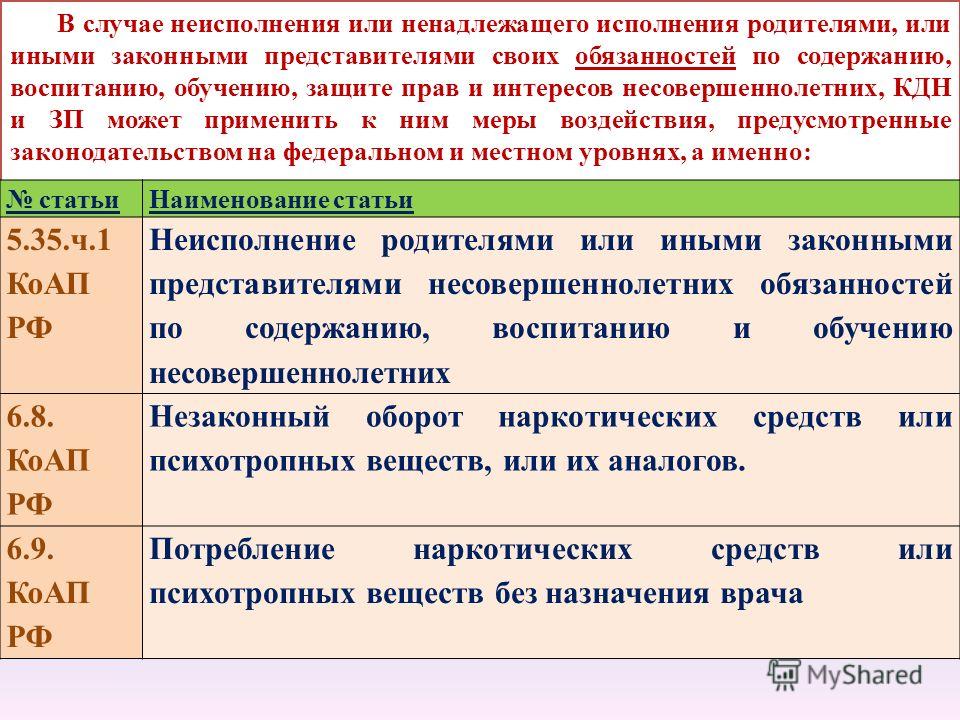 В случае неисполнения или ненадлежащего исполнения родителями, или иными законными представителями своих обязанностей по содержанию, воспитанию, обучению, защите прав и интересов несовершеннолетних, КДН и ЗП может применить к ним меры воздействия, предусмотренные законодательством на федеральном и местном уровнях, а именно:

| № статьи | Наименование статьи |
|---|---|
| 5.35.ч.1 КоАП РФ | Неисполнение родителями или иными законными представителями несовершеннолетних обязанностей по содержанию, воспитанию и обучению несовершеннолетних |
| 6.8. КоАП РФ | Незаконный оборот наркотических средств или психотропных веществ, или их аналогов. |
| 6.9. КоАП РФ | Потребление наркотических средств или психотропных веществ без назначения врача |

MyShared